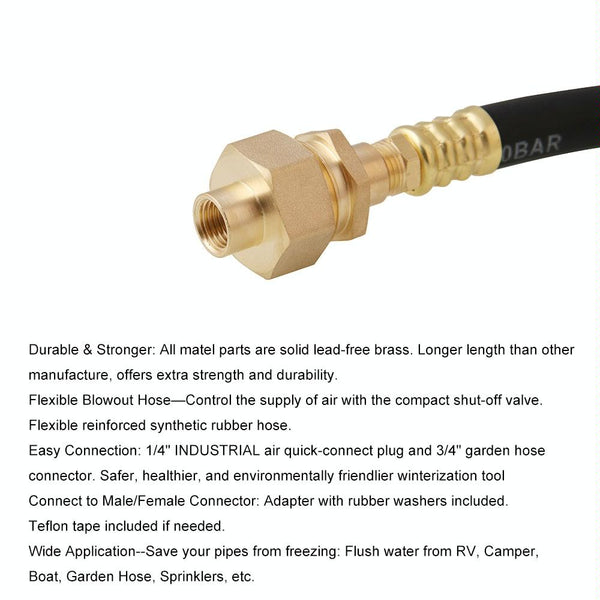 0BAR

Durable & Stronger: All matel parts are solid lead-free brass. Longer length than other manufacture, offers extra strength and durability.

Flexible Blowout Hose—Control the supply of air with the compact shut-off valve.

Flexible reinforced synthetic rubber hose.

Easy Connection: 1/4" INDUSTRIAL air quick-connect plug and 3/4" garden hose connector. Safer, healthier, and environmentally friendlier winterization tool

Connect to Male/Female Connector: Adapter with rubber washers included.

Teflon tape included if needed.

Wide Application--Save your pipes from freezing: Flush water from RV, Camper, Boat, Garden Hose, Sprinklers, etc.